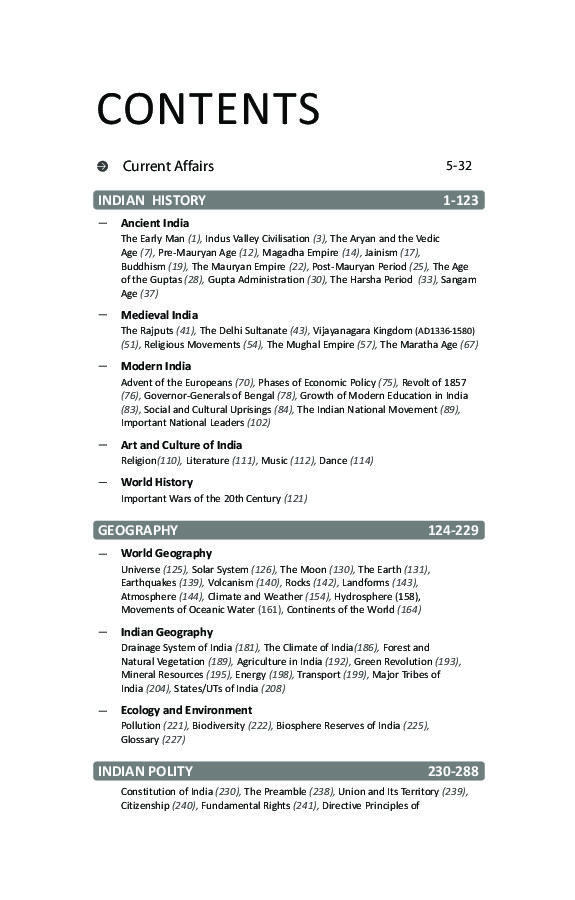 CONTENTS

Current Affairs 5-32

INDIAN HISTORY 1-123

— Ancient India

The Early Man (1), Indus Valley Civilisation (3), The Aryan and the Vedic Age (7), Pre-Mauryan Age (12), Magadha Empire (14), Jainism (17), Buddhism (19), The Mauryan Empire (22), Post-Mauryan Period (25), The Age of the Guptas (28), Gupta Administration (30), The Harsha Period (33), Sangam Age (37)

— Medieval India

The Rajputs (41), The Delhi Sultanate (43), Vijayanagara Kingdom (AD1336-1580) (51), Religious Movements (54), The Mughal Empire (57), The Maratha Age (67)

— Modern India

Advent of the Europeans (70), Phases of Economic Policy (75), Revolt of 1857 (76), Governor-Generals of Bengal (78), Growth of Modern Education in India (83), Social and Cultural Uprisings (84), The Indian National Movement (89), Important National Leaders (102)

— Art and Culture of India

Religion(110), Literature (111), Music (112), Dance (114)

— World History

Important Wars of the 20th Century (121)

GEOGRAPHY 124-229

— World Geography

Universe (125), Solar System (126), The Moon (130), The Earth (131), Earthquakes (139), Volcanism (140), Rocks (142), Landforms (143), Atmosphere (144), Climate and Weather (154), Hydrosphere (158), Movements of Oceanic Water (161), Continents of the World (164)

— Indian Geography

Drainage System of India (181), The Climate of India(186), Forest and Natural Vegetation (189), Agriculture in India (192), Green Revolution (193), Mineral Resources (195), Energy (198), Transport (199), Major Tribes of India (204), States/UTs of India (208)

— Ecology and Environment

Pollution (221), Biodiversity (222), Biosphere Reserves of India (225), Glossary (227)

INDIAN POLITY 230-288

Constitution of India (230), The Preamble (238), Union and Its Territory (239), Citizenship (240), Fundamental Rights (241), Directive Principles of